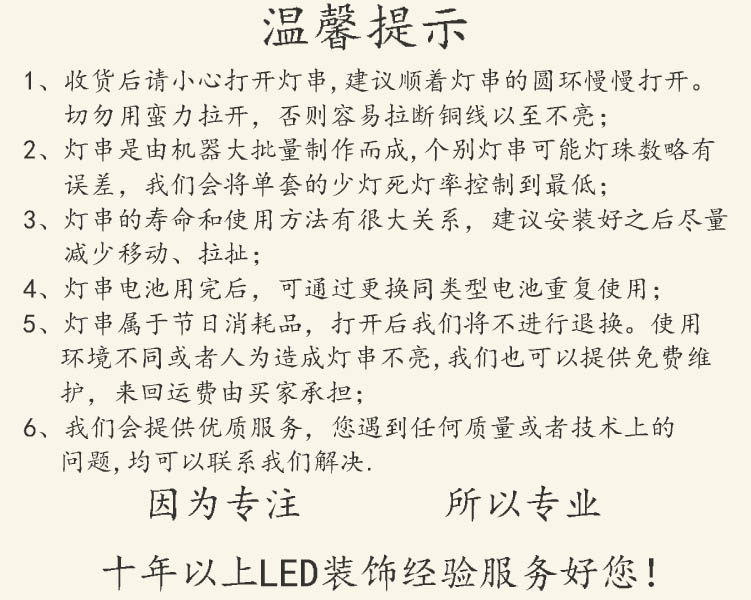 温馨提示

1、收货后请小心打开灯串,建议顺着灯串的圆环慢慢打开。切勿用蛮力拉开，否则容易拉断铜线以至不亮;

2、灯串是由机器大批量制作而成,个别灯串可能灯珠数略有误差，我们会将单套的少灯死灯率控制到最低;

3、灯串的寿命和使用方法有很大关系，建议安装好之后尽量减少移动、拉扯;

4、灯串电池用完后，可通过更换同类型电池重复使用;

5、灯串属于节日消耗品，打开后我们将不进行退换。使用环境不同或者人为造成灯串不亮,我们也可以提供免费维护，来回运费由买家承担;

6、我们会提供优质服务，您遇到任何质量或者技术上的问题,均可以联系我们解决.

因为专注 所以专业

十年以上LED装饰经验服务好您!